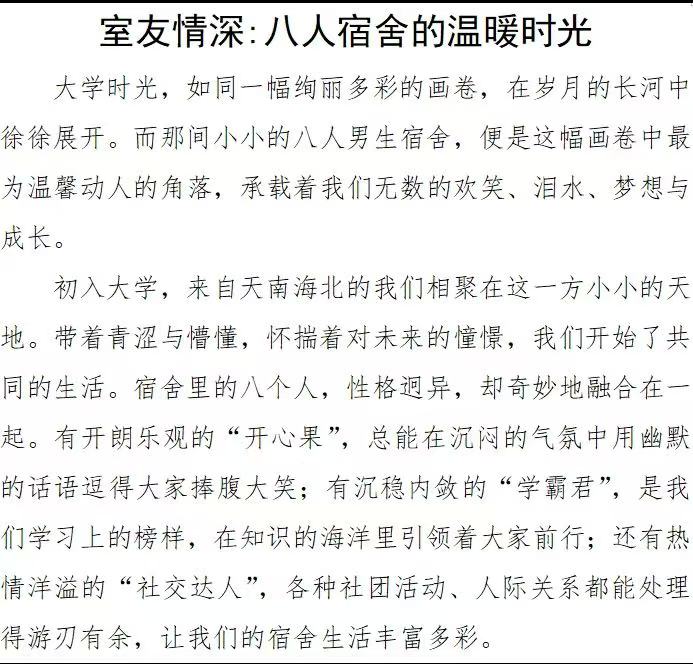 室友情深:八人宿舍的温暖时光

大学时光，如同一幅绚丽多彩的画卷，在岁月的长河中徐徐展开。而那间小小的八人男生宿舍，便是这幅画卷中最为温馨动人的角落，承载着我们无数的欢笑、泪水、梦想与成长。

初入大学，来自天南海北的我们相聚在这一方小小的天地。带着青涩与懵懂，怀揣着对未来的憧憬，我们开始了共同的生活。宿舍里的八个人，性格迥异，却奇妙地融合在一起。有开朗乐观的“开心果”，总能在沉闷的气氛中用幽默的话语逗得大家捧腹大笑；有沉稳内敛的“学霸君”，是我们学习上的榜样，在知识的海洋里引领着大家前行；还有热情洋溢的“社交达人”，各种社团活动、人际关系都能处理得游刃有余，让我们的宿舍生活丰富多彩。